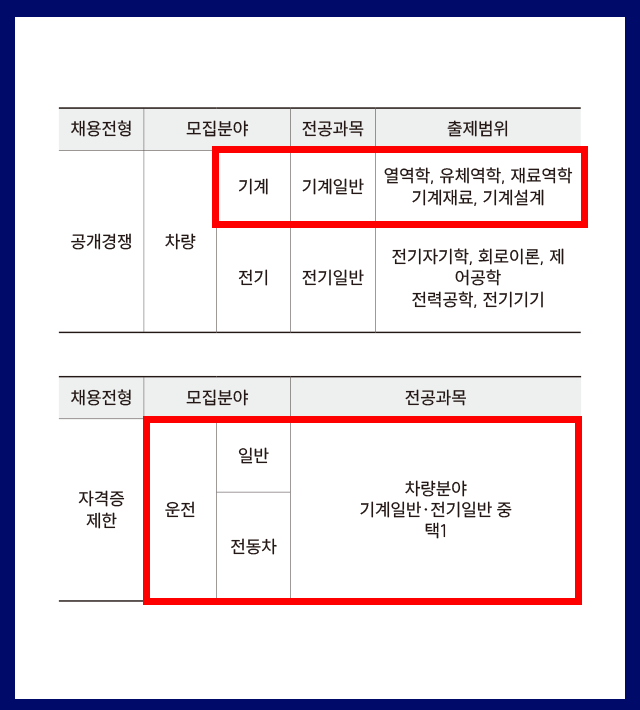 | 채용전형 | 모집분야 | | 전공과목 | 출제범위 |
|---|---|---|---|---|
| 공개경쟁 | 차량 | 기계 | 기계일반 | 열역학, 유체역학, 재료역학 기계재료, 기계설계 |
| | | 전기 | 전기일반 | 전기자기학, 회로이론, 제어공학 전력공학, 전기기기 |

| 채용전형 | 모집분야 | | 전공과목 |
|---|---|---|---|
| 자격증 제한 | 운전 | 일반 | 차량분야 기계일반·전기일반 중 택1 |
| | | 전동차 | |